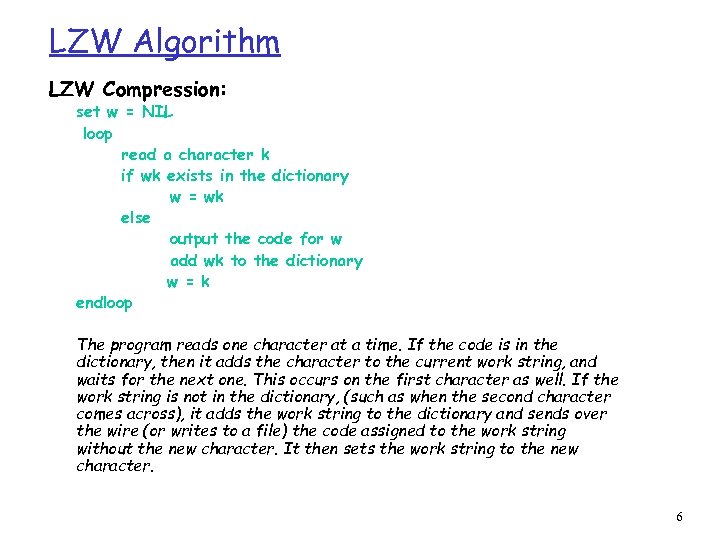 LZW Algorithm

LZW Compression:

set w = NIL
loop
read a character k
if wk exists in the dictionary
w = wk
else
output the code for w
add wk to the dictionary
w = k
endloop

The program reads one character at a time. If the code is in the dictionary, then it adds the character to the current work string, and waits for the next one. This occurs on the first character as well. If the work string is not in the dictionary, (such as when the second character comes across), it adds the work string to the dictionary and sends over the wire (or writes to a file) the code assigned to the work string without the new character. It then sets the work string to the new character.

6